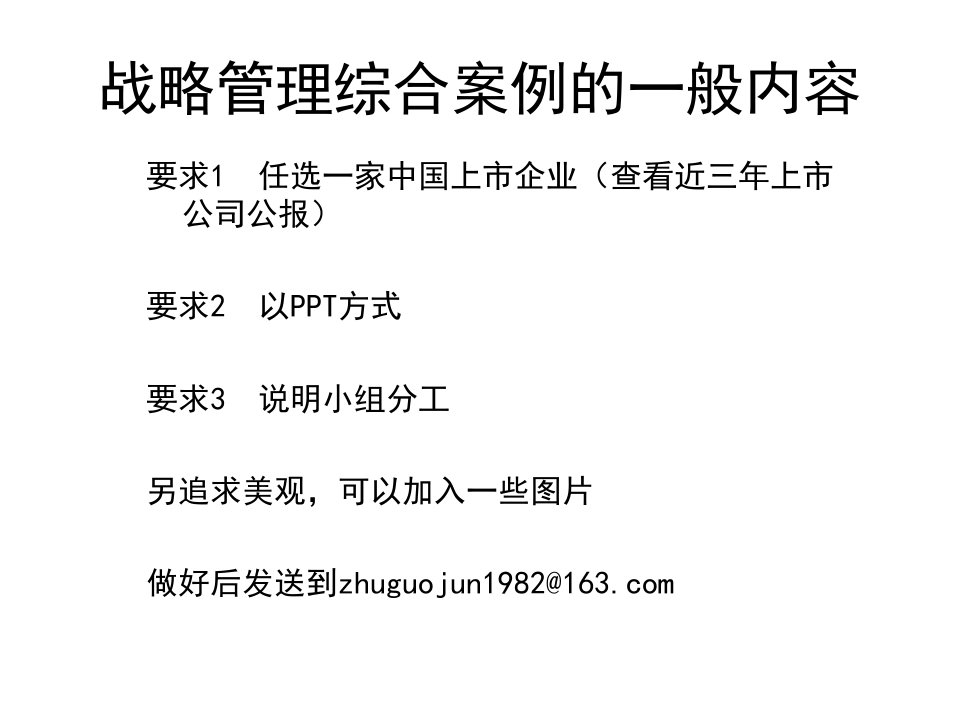 战略管理综合案例的一般内容

要求1　任选一家中国上市企业（查看近三年上市公司公报）

要求2　以PPT方式

要求3　说明小组分工

另追求美观，可以加入一些图片

做好后发送到zhuguojun1982@163.com